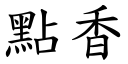 點香